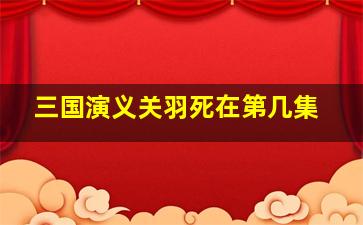 三国演义关羽死在第几集